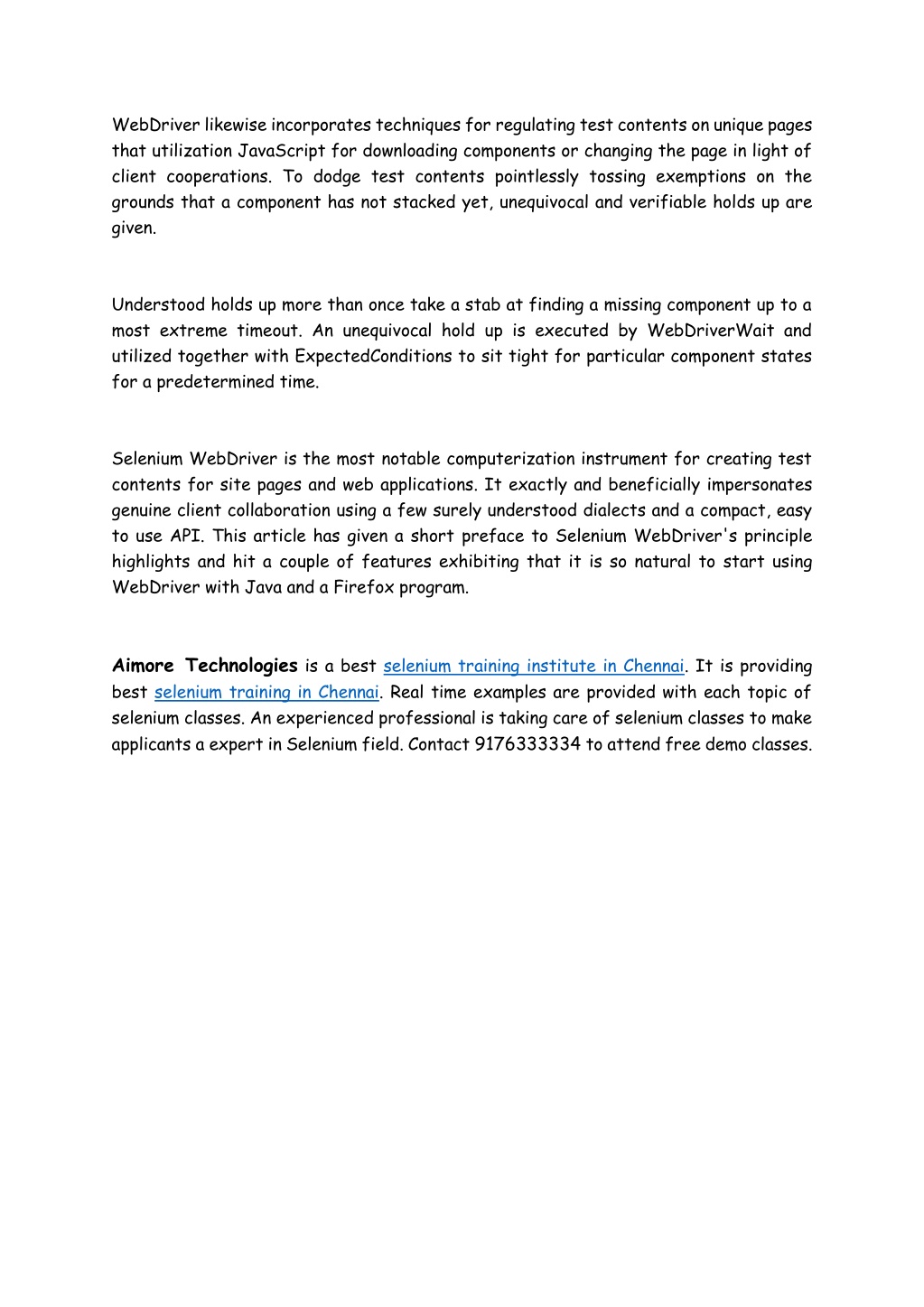 WebDriver likewise incorporates techniques for regulating test contents on unique pages that utilization JavaScript for downloading components or changing the page in light of client cooperations. To dodge test contents pointlessly tossing exemptions on the grounds that a component has not stacked yet, unequivocal and verifiable holds up are given.

Understood holds up more than once take a stab at finding a missing component up to a most extreme timeout. An unequivocal hold up is executed by WebDriverWait and utilized together with ExpectedConditions to sit tight for particular component states for a predetermined time.

Selenium WebDriver is the most notable computerization instrument for creating test contents for site pages and web applications. It exactly and beneficially impersonates genuine client collaboration using a few surely understood dialects and a compact, easy to use API. This article has given a short preface to Selenium WebDriver's principle highlights and hit a couple of features exhibiting that it is so natural to start using WebDriver with Java and a Firefox program.

Aimore Technologies is a best selenium training institute in Chennai. It is providing best selenium training in Chennai. Real time examples are provided with each topic of selenium classes. An experienced professional is taking care of selenium classes to make applicants a expert in Selenium field. Contact 9176333334 to attend free demo classes.